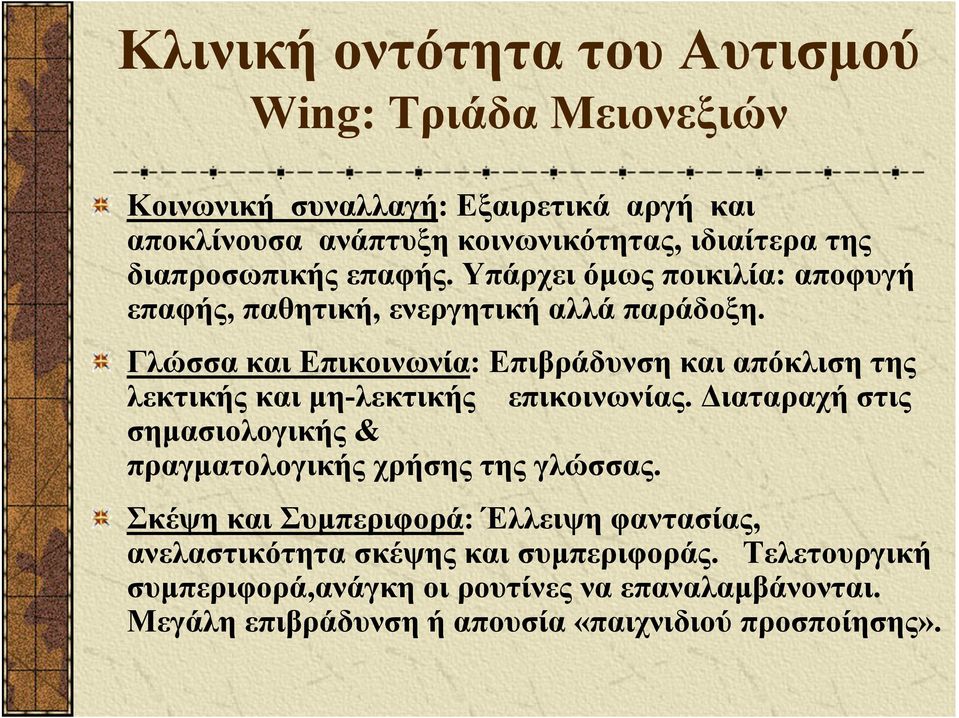 Κλινική οντότητα του Αυτισμού
Wing: Τριάδα Μειονεξιών

Κοινωνική συναλλαγή: Εξαιρετικά αργή και αποκλίνουσα ανάπτυξη κοινωνικότητας, ιδιαίτερα της διαπροσωπικής επαφής. Υπάρχει όμως ποικιλία: αποφυγή επαφής, παθητική, ενεργητική αλλά παράδοξη.

Γλώσσα και Επικοινωνία: Επιβράδυνση και απόκλιση της λεκτικής και μη-λεκτικής επικοινωνίας. Διαταραχή στις σημασιολογικής & πραγματολογικής χρήσης της γλώσσας.

Σκέψη και Συμπεριφορά: Έλλειψη φαντασίας, ανελαστικότητα σκέψης και συμπεριφοράς. Τελετουργική συμπεριφορά,ανάγκη οι ρουτίνες να επαναλαμβάνονται. Μεγάλη επιβράδυνση ή απουσία «παιχνιδιού προσποίησης».